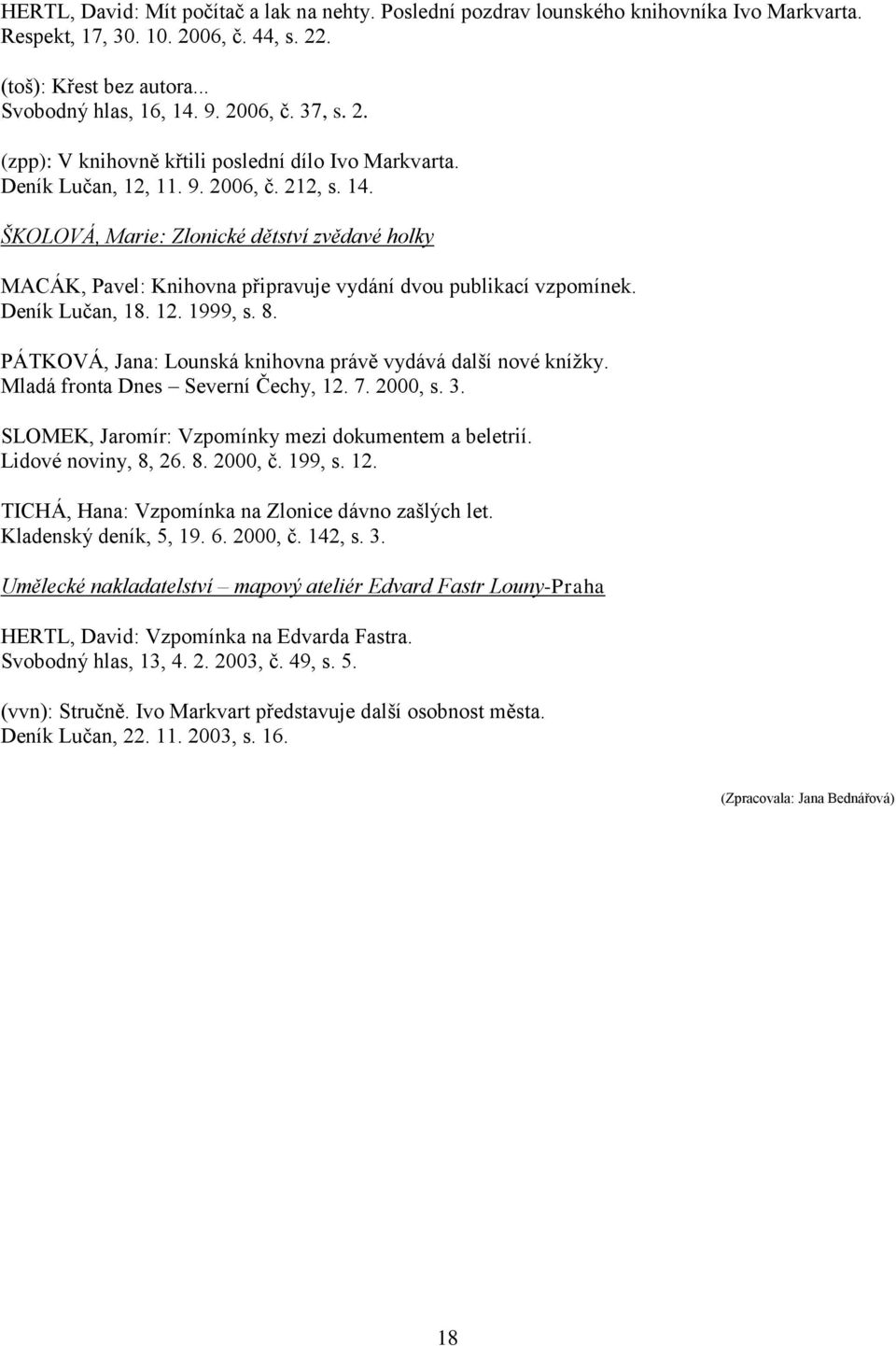 HERTL, David: Mít počítač a lak na nehty. Poslední pozdrav lounského knihovníka Ivo Markvarta. Respekt, 17, 30. 10. 2006, č. 44, s. 22.

(toš): Křest bez autora... Svobodný hlas, 16, 14. 9. 2006, č. 37, s. 2.

(zpp): V knihovně křtili poslední dílo Ivo Markvarta. Deník Lučan, 12, 11. 9. 2006, č. 212, s. 14.

ŠKOLOVÁ, Marie: Zlonické dětství zvědavé holky

MACÁK, Pavel: Knihovna připravuje vydání dvou publikací vzpomínek. Deník Lučan, 18. 12. 1999, s. 8.

PÁTKOVÁ, Jana: Lounská knihovna právě vydává další nové knížky. Mladá fronta Dnes – Severní Čechy, 12. 7. 2000, s. 3.

SLOMEK, Jaromír: Vzpomínky mezi dokumentem a beletrií. Lidové noviny, 8, 26. 8. 2000, č. 199, s. 12.

TICHÁ, Hana: Vzpomínka na Zlonice dávno zašlých let. Kladenský deník, 5, 19. 6. 2000, č. 142, s. 3.

Umělecké nakladatelství – mapový ateliér Edvard Fastr Louny-Praha

HERTL, David: Vzpomínka na Edvarda Fastra. Svobodný hlas, 13, 4. 2. 2003, č. 49, s. 5.

(vvn): Stručně. Ivo Markvart představuje další osobnost města. Deník Lučan, 22. 11. 2003, s. 16.

(Zpracovala: Jana Bednářová)

18